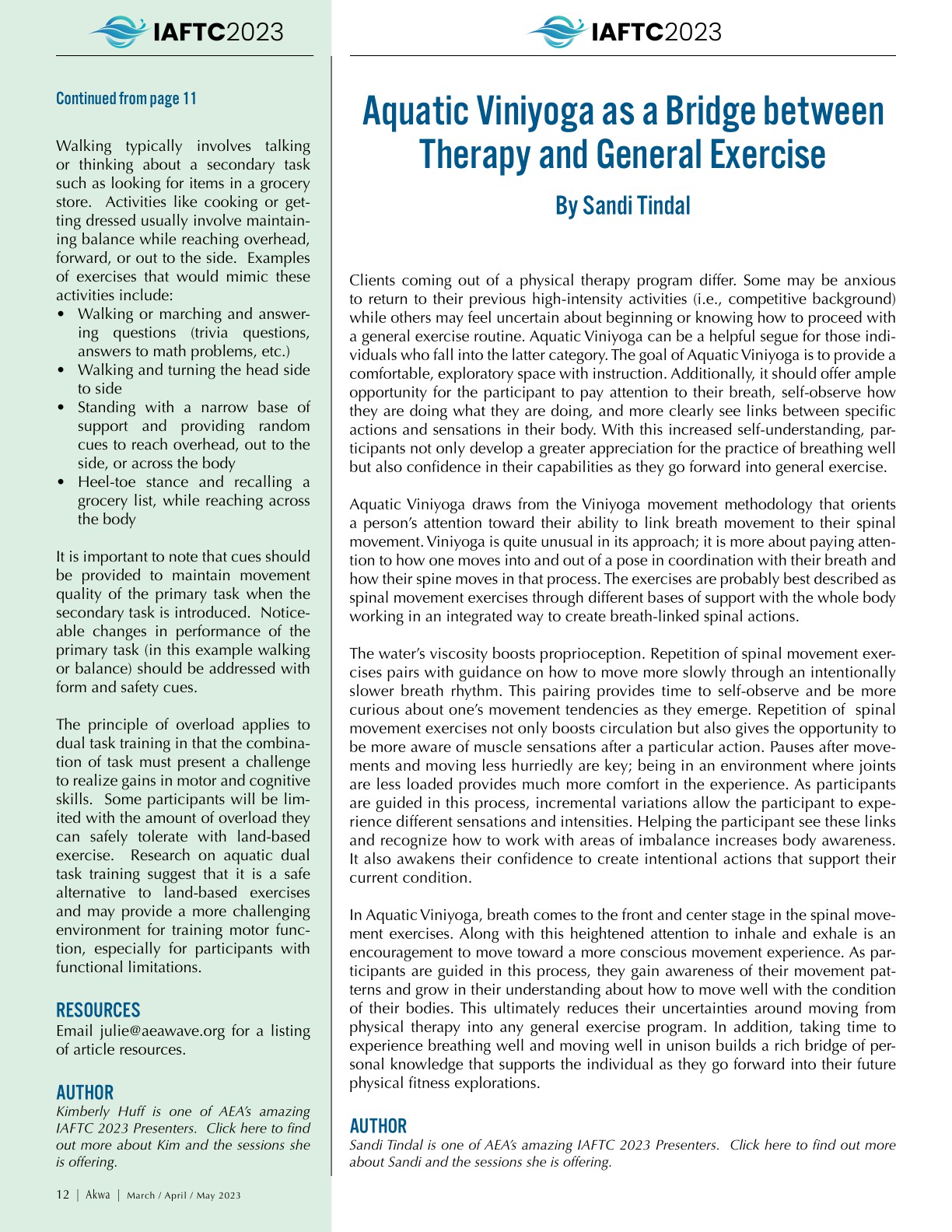 IAFTC2023

Continued from page 11

Walking typically involves talking or thinking about a secondary task such as looking for items in a grocery store. Activities like cooking or getting dressed usually involve maintaining balance while reaching overhead, forward, or out to the side. Examples of exercises that would mimic these activities include:
• Walking or marching and answering questions (trivia questions, answers to math problems, etc.)
• Walking and turning the head side to side
• Standing with a narrow base of support and providing random cues to reach overhead, out to the side, or across the body
• Heel-toe stance and recalling a grocery list, while reaching across the body

It is important to note that cues should be provided to maintain movement quality of the primary task when the secondary task is introduced. Noticeable changes in performance of the primary task (in this example walking or balance) should be addressed with form and safety cues.

The principle of overload applies to dual task training in that the combination of task must present a challenge to realize gains in motor and cognitive skills. Some participants will be limited with the amount of overload they can safely tolerate with land-based exercise. Research on aquatic dual task training suggest that it is a safe alternative to land-based exercises and may provide a more challenging environment for training motor function, especially for participants with functional limitations.

RESOURCES
Email julie@aeawave.org for a listing of article resources.

AUTHOR
Kimberly Huff is one of AEA's amazing IAFTC 2023 Presenters. Click here to find out more about Kim and the sessions she is offering.

12 | Akwa | March / April / May 2023

IAFTC2023

Aquatic Viniyoga as a Bridge between Therapy and General Exercise

By Sandi Tindal

Clients coming out of a physical therapy program differ. Some may be anxious to return to their previous high-intensity activities (i.e., competitive background) while others may feel uncertain about beginning or knowing how to proceed with a general exercise routine. Aquatic Viniyoga can be a helpful segue for those individuals who fall into the latter category. The goal of Aquatic Viniyoga is to provide a comfortable, exploratory space with instruction. Additionally, it should offer ample opportunity for the participant to pay attention to their breath, self-observe how they are doing what they are doing, and more clearly see links between specific actions and sensations in their body. With this increased self-understanding, participants not only develop a greater appreciation for the practice of breathing well but also confidence in their capabilities as they go forward into general exercise.

Aquatic Viniyoga draws from the Viniyoga movement methodology that orients a person's attention toward their ability to link breath movement to their spinal movement. Viniyoga is quite unusual in its approach; it is more about paying attention to how one moves into and out of a pose in coordination with their breath and how their spine moves in that process. The exercises are probably best described as spinal movement exercises through different bases of support with the whole body working in an integrated way to create breath-linked spinal actions.

The water's viscosity boosts proprioception. Repetition of spinal movement exercises pairs with guidance on how to move more slowly through an intentionally slower breath rhythm. This pairing provides time to self-observe and be more curious about one's movement tendencies as they emerge. Repetition of spinal movement exercises not only boosts circulation but also gives the opportunity to be more aware of muscle sensations after a particular action. Pauses after movements and moving less hurriedly are key; being in an environment where joints are less loaded provides much more comfort in the experience. As participants are guided in this process, incremental variations allow the participant to experience different sensations and intensities. Helping the participant see these links and recognize how to work with areas of imbalance increases body awareness. It also awakens their confidence to create intentional actions that support their current condition.

In Aquatic Viniyoga, breath comes to the front and center stage in the spinal movement exercises. Along with this heightened attention to inhale and exhale is an encouragement to move toward a more conscious movement experience. As participants are guided in this process, they gain awareness of their movement patterns and grow in their understanding about how to move well with the condition of their bodies. This ultimately reduces their uncertainties around moving from physical therapy into any general exercise program. In addition, taking time to experience breathing well and moving well in unison builds a rich bridge of personal knowledge that supports the individual as they go forward into their future physical fitness explorations.

AUTHOR
Sandi Tindal is one of AEA's amazing IAFTC 2023 Presenters. Click here to find out more about Sandi and the sessions she is offering.